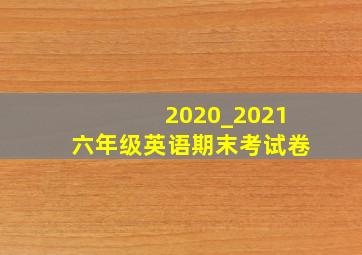 2020_2021
六年级英语期末考试卷